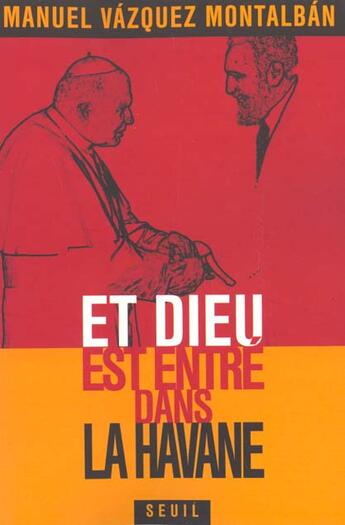 MANUEL VÁZQUEZ MONTALBÁN

ET DIEU
EST ENTRÉ
DANS
LA HAVANE

SEUIL